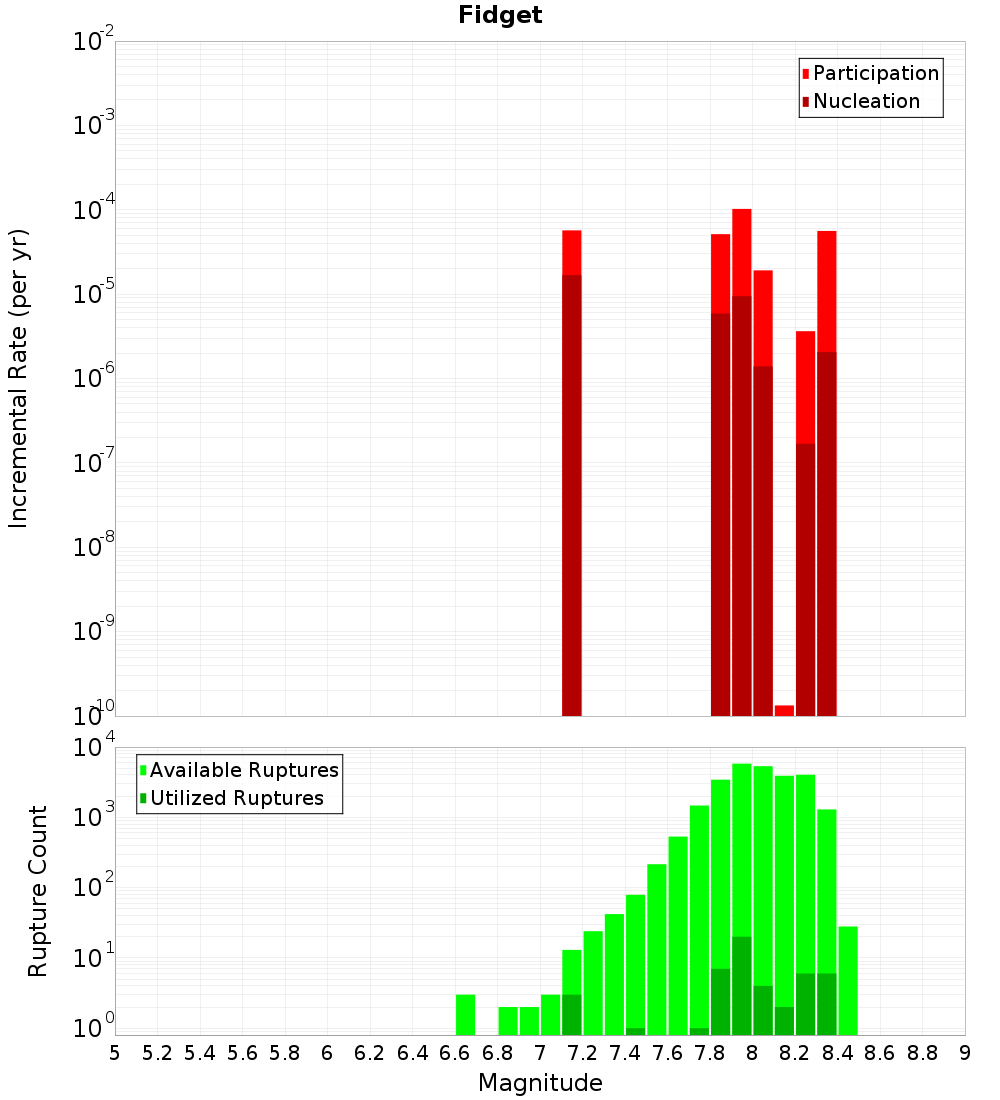 Fidget

Participation
Nucleation

Incremental Rate (per yr)

$10^{-2}$
$10^{-3}$
$10^{-4}$
$10^{-5}$
$10^{-6}$
$10^{-7}$
$10^{-8}$
$10^{-9}$
$10^{-10}$

Available Ruptures
Utilized Ruptures

Rupture Count

$10^{4}$
$10^{3}$
$10^{2}$
$10^{1}$
$10^{0}$

5 5.2 5.4 5.6 5.8 6 6.2 6.4 6.6 6.8 7 7.2 7.4 7.6 7.8 8 8.2 8.4 8.6 8.8 9

Magnitude